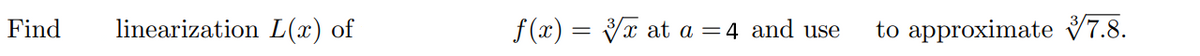 Find linearization $L(x)$ of $f(x) = \sqrt[3]{x}$ at $a = 4$ and use to approximate $\sqrt[3]{7.8}$.